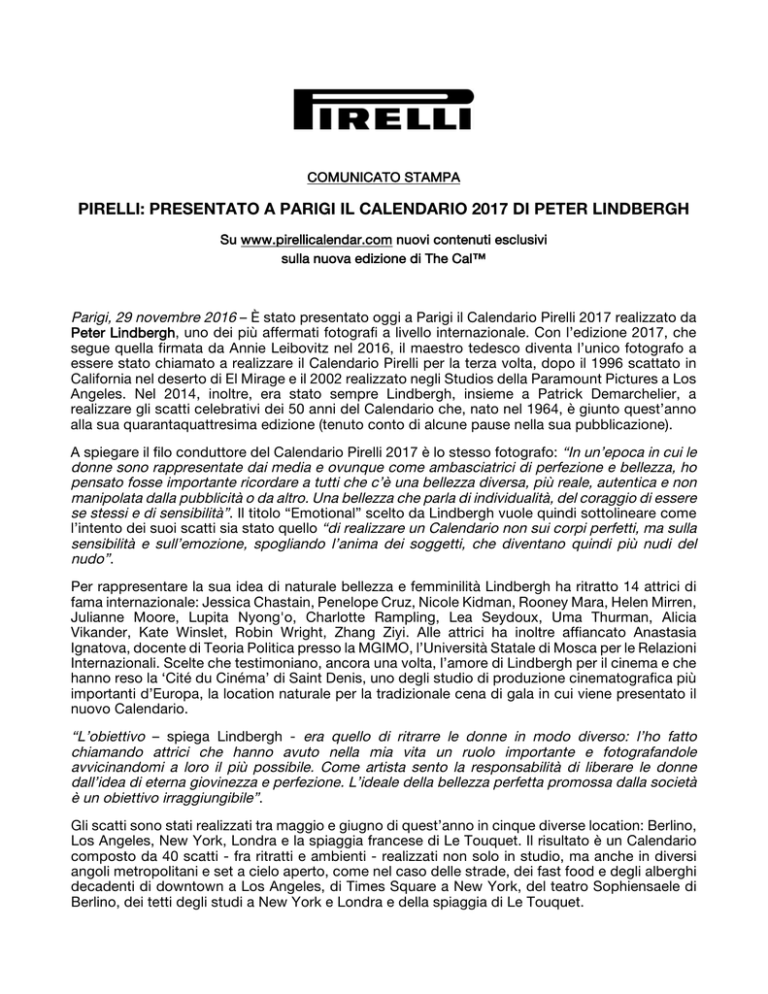 PIRELLI

COMUNICATO STAMPA

PIRELLI: PRESENTATO A PARIGI IL CALENDARIO 2017 DI PETER LINDBERGH

Su www.pirellicalendar.com nuovi contenuti esclusivi sulla nuova edizione di The Cal™

Parigi, 29 novembre 2016 – È stato presentato oggi a Parigi il Calendario Pirelli 2017 realizzato da Peter Lindbergh, uno dei più affermati fotografi a livello internazionale. Con l'edizione 2017, che segue quella firmata da Annie Leibovitz nel 2016, il maestro tedesco diventa l'unico fotografo a essere stato chiamato a realizzare il Calendario Pirelli per la terza volta, dopo il 1996 scattato in California nel deserto di El Mirage e il 2002 realizzato negli Studios della Paramount Pictures a Los Angeles. Nel 2014, inoltre, era stato sempre Lindbergh, insieme a Patrick Demarchelier, a realizzare gli scatti celebrativi dei 50 anni del Calendario che, nato nel 1964, è giunto quest'anno alla sua quarantaquattresima edizione (tenuto conto di alcune pause nella sua pubblicazione).

A spiegare il filo conduttore del Calendario Pirelli 2017 è lo stesso fotografo: "In un'epoca in cui le donne sono rappresentate dai media e ovunque come ambasciatrici di perfezione e bellezza, ho pensato fosse importante ricordare a tutti che c'è una bellezza diversa, più reale, autentica e non manipolata dalla pubblicità o da altro. Una bellezza che parla di individualità, del coraggio di essere se stessi e di sensibilità". Il titolo "Emotional" scelto da Lindbergh vuole quindi sottolineare come l'intento dei suoi scatti sia stato quello "di realizzare un Calendario non sui corpi perfetti, ma sulla sensibilità e sull'emozione, spogliando l'anima dei soggetti, che diventano quindi più nudi del nudo".

Per rappresentare la sua idea di naturale bellezza e femminilità Lindbergh ha ritratto 14 attrici di fama internazionale: Jessica Chastain, Penelope Cruz, Nicole Kidman, Rooney Mara, Helen Mirren, Julianne Moore, Lupita Nyong'o, Charlotte Rampling, Lea Seydoux, Uma Thurman, Alicia Vikander, Kate Winslet, Robin Wright, Zhang Ziyi. Alle attrici ha inoltre affiancato Anastasia Ignatova, docente di Teoria Politica presso la MGIMO, l'Università Statale di Mosca per le Relazioni Internazionali. Scelte che testimoniano, ancora una volta, l'amore di Lindbergh per il cinema e che hanno reso la 'Cité du Cinéma' di Saint Denis, uno degli studio di produzione cinematografica più importanti d'Europa, la location naturale per la tradizionale cena di gala in cui viene presentato il nuovo Calendario.

"L'obiettivo – spiega Lindbergh - era quello di ritrarre le donne in modo diverso: l'ho fatto chiamando attrici che hanno avuto nella mia vita un ruolo importante e fotografandole avvicinandomi a loro il più possibile. Come artista sento la responsabilità di liberare le donne dall'idea di eterna giovinezza e perfezione. L'ideale della bellezza perfetta promossa dalla società è un obiettivo irraggiungibile".

Gli scatti sono stati realizzati tra maggio e giugno di quest'anno in cinque diverse location: Berlino, Los Angeles, New York, Londra e la spiaggia francese di Le Touquet. Il risultato è un Calendario composto da 40 scatti - fra ritratti e ambienti - realizzati non solo in studio, ma anche in diversi angoli metropolitani e set a cielo aperto, come nel caso delle strade, dei fast food e degli alberghi decadenti di downtown a Los Angeles, di Times Square a New York, del teatro Sophiensaele di Berlino, dei tetti degli studi a New York e Londra e della spiaggia di Le Touquet.